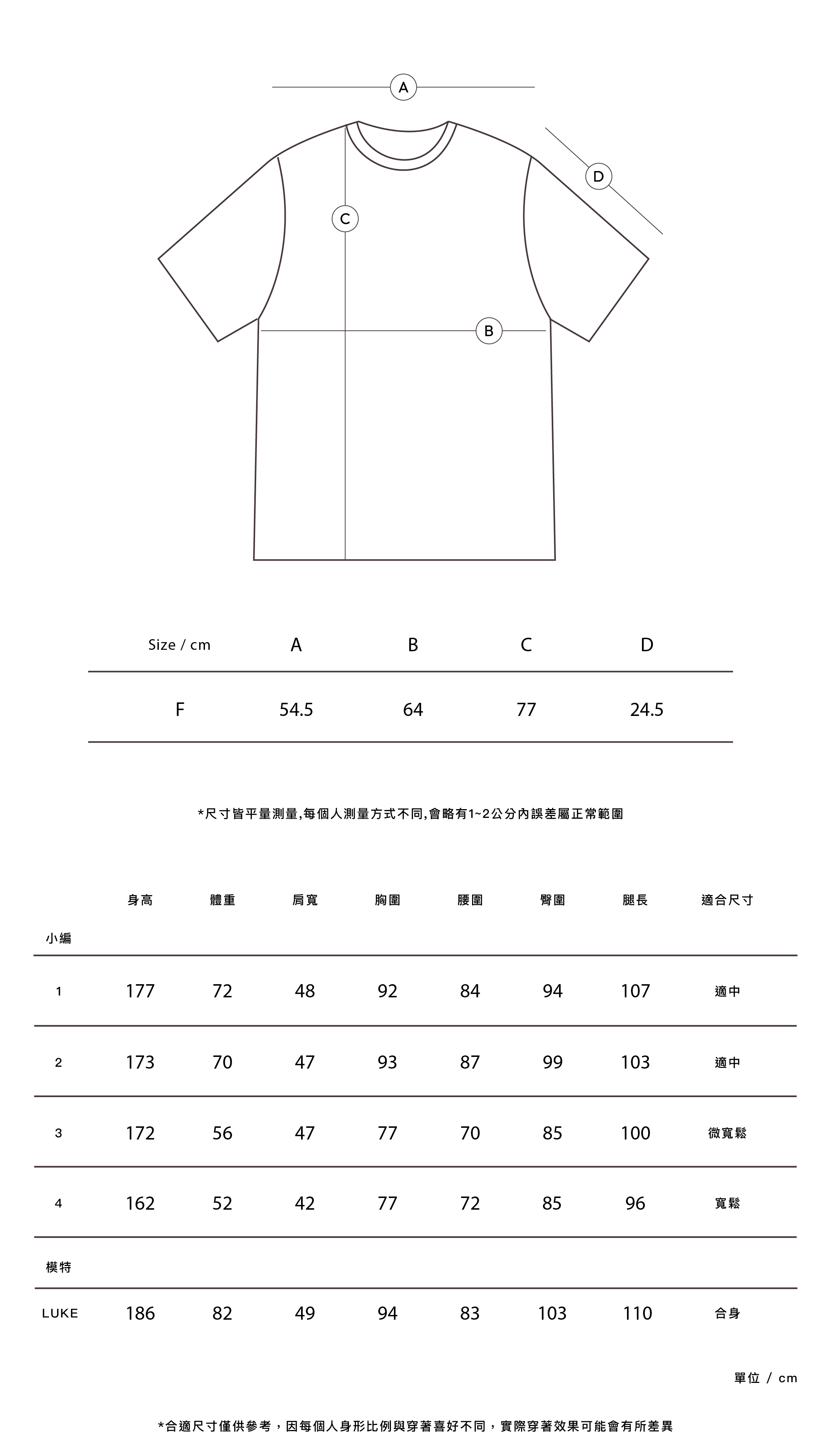 A

D

C

B

| Size / cm | A | B | C | D |
|---|---|---|---|---|
| F | 54.5 | 64 | 77 | 24.5 |

*尺寸皆平量測量,每個人測量方式不同,會略有1~2公分內誤差屬正常範圍

| | 身高 | 體重 | 肩寬 | 胸圍 | 腰圍 | 臀圍 | 腿長 | 適合尺寸 |
|---|---|---|---|---|---|---|---|---|
| 小編 | | | | | | | | |
| 1 | 177 | 72 | 48 | 92 | 84 | 94 | 107 | 適中 |
| 2 | 173 | 70 | 47 | 93 | 87 | 99 | 103 | 適中 |
| 3 | 172 | 56 | 47 | 77 | 70 | 85 | 100 | 微寬鬆 |
| 4 | 162 | 52 | 42 | 77 | 72 | 85 | 96 | 寬鬆 |
| 模特 | | | | | | | | |
| LUKE | 186 | 82 | 49 | 94 | 83 | 103 | 110 | 合身 |

單位 / cm

*合適尺寸僅供參考，因每個人身形比例與穿著喜好不同，實際穿著效果可能會有所差異